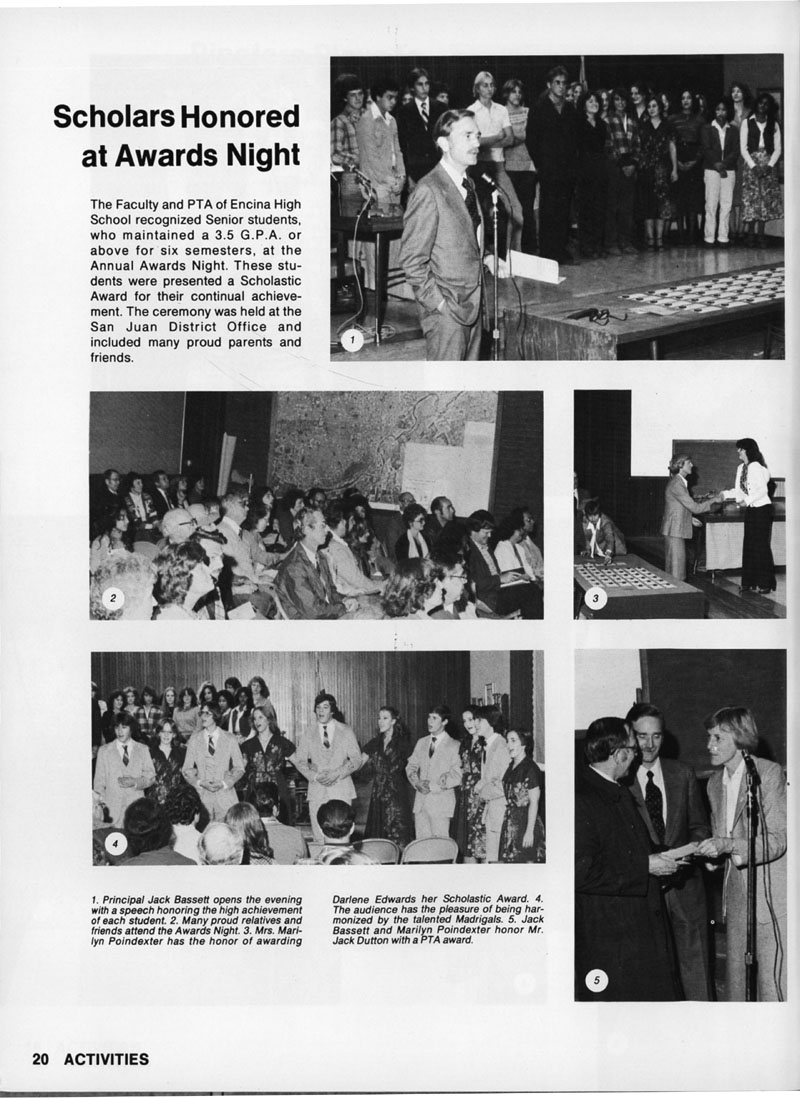 Scholars Honored at Awards Night

The Faculty and PTA of Encina High School recognized Senior students, who maintained a 3.5 G.P.A. or above for six semesters, at the Annual Awards Night. These students were presented a Scholastic Award for their continual achievement. The ceremony was held at the San Juan District Office and included many proud parents and friends.

1

2

3

4

5

1. Principal Jack Bassett opens the evening with a speech honoring the high achievement of each student. 2. Many proud relatives and friends attend the Awards Night. 3. Mrs. Marilyn Poindexter has the honor of awarding Darlene Edwards her Scholastic Award. 4. The audience has the pleasure of being harmonized by the talented Madrigals. 5. Jack Bassett and Marilyn Poindexter honor Mr. Jack Dutton with a PTA award.

20 ACTIVITIES